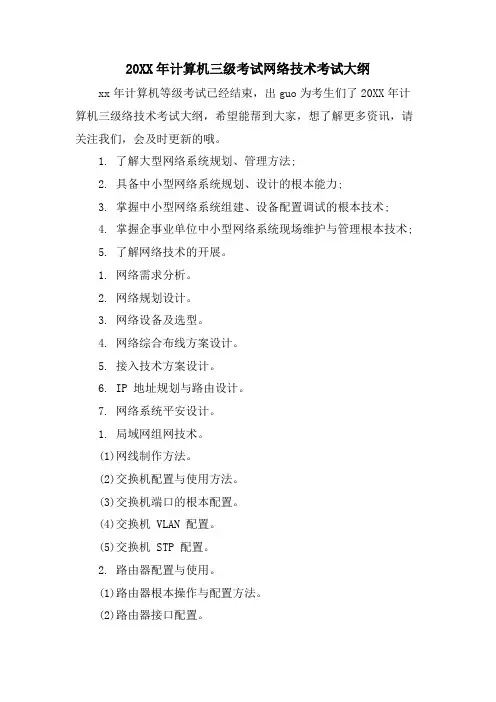 20XX 年计算机三级考试网络技术考试大纲

xx 年计算机等级考试已经结束，出 guo 为考生们了 20XX 年计算机三级络技术考试大纲，希望能帮到大家，想了解更多资讯，请关注我们，会及时更新的哦。

1. 了解大型网络系统规划、管理方法;

2. 具备中小型网络系统规划、设计的根本能力;

3. 掌握中小型网络系统组建、设备配置调试的根本技术;

4. 掌握企事业单位中小型网络系统现场维护与管理根本技术;

5. 了解网络技术的开展。

1. 网络需求分析。

2. 网络规划设计。

3. 网络设备及选型。

4. 网络综合布线方案设计。

5. 接入技术方案设计。

6. IP 地址规划与路由设计。

7. 网络系统平安设计。

1. 局域网组网技术。

(1)网线制作方法。

(2)交换机配置与使用方法。

(3)交换机端口的根本配置。

(4)交换机 VLAN 配置。

(5)交换机 STP 配置。

2. 路由器配置与使用。

(1)路由器根本操作与配置方法。

(2)路由器接口配置。